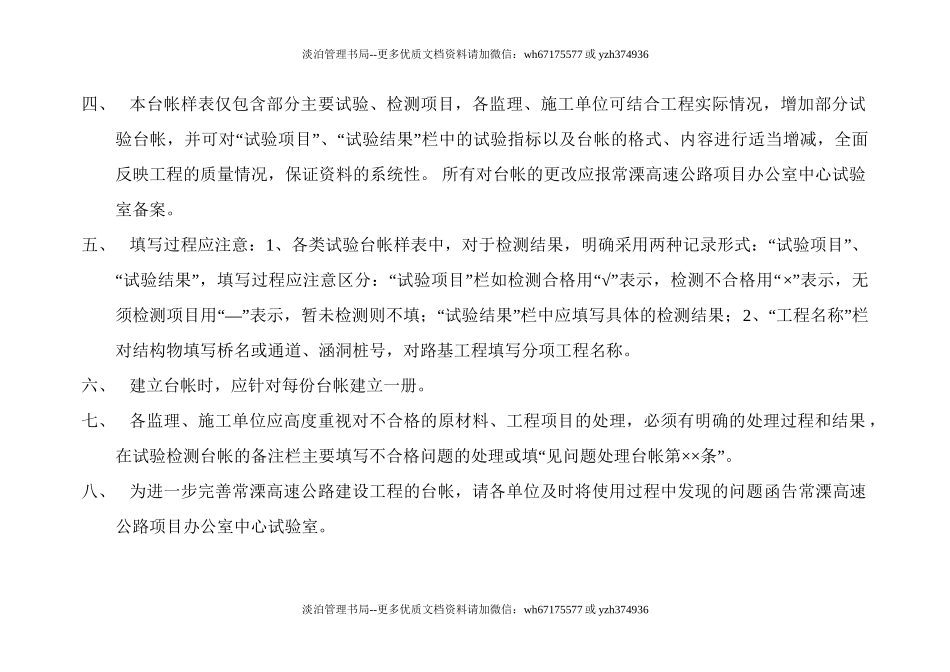 淡泊管理书局--更多优质文档资料请加微信：wh67175577 或 yzh374936

四、 本台帐样表仅包含部分主要试验、检测项目，各监理、施工单位可结合工程实际情况，增加部分试验台帐，并可对“试验项目”、“试验结果”栏中的试验指标以及台帐的格式、内容进行适当增减，全面反映工程的质量情况，保证资料的系统性。 所有对台帐的更改应报常溧高速公路项目办公室中心试验室备案。

五、 填写过程应注意：1、各类试验台帐样表中，对于检测结果，明确采用两种记录形式：“试验项目”、“试验结果”，填写过程应注意区分：“试验项目”栏如检测合格用“√”表示，检测不合格用“×”表示，无须检测项目用“—”表示，暂未检测则不填；“试验结果”栏中应填写具体的检测结果；2、“工程名称”栏对结构物填写桥名或通道、涵洞桩号，对路基工程填写分项工程名称。

六、 建立台帐时，应针对每份台帐建立一册。

七、 各监理、施工单位应高度重视对不合格的原材料、工程项目的处理，必须有明确的处理过程和结果，在试验检测台帐的备注栏主要填写不合格问题的处理或填“见问题处理台帐第××条”。

八、 为进一步完善常溧高速公路建设工程的台帐，请各单位及时将使用过程中发现的问题函告常溧高速公路项目办公室中心试验室。

淡泊管理书局--更多优质文档资料请加微信：wh67175577 或 yzh374936